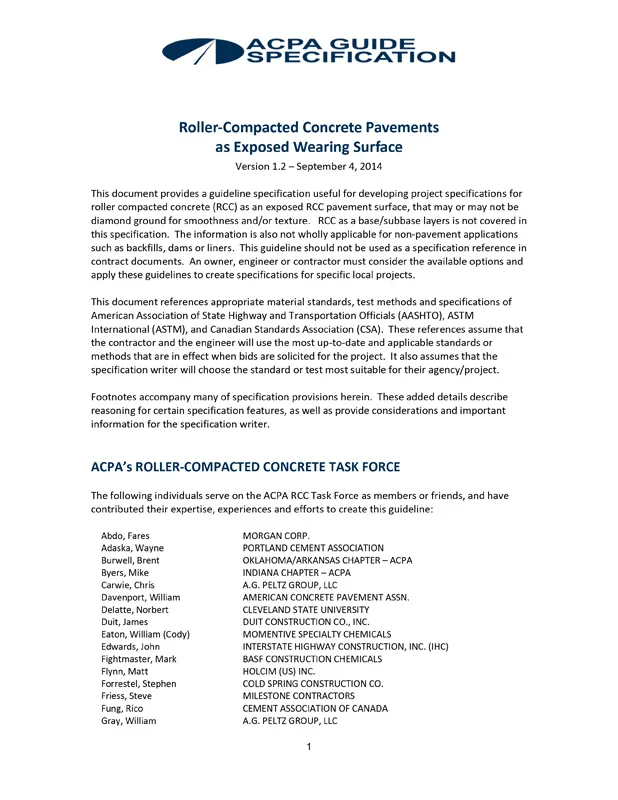 ACPA GUIDE SPECIFICATION

Roller-Compacted Concrete Pavements as Exposed Wearing Surface

Version 1.2 – September 4, 2014

This document provides a guideline specification useful for developing project specifications for roller compacted concrete (RCC) as an exposed RCC pavement surface, that may or may not be diamond ground for smoothness and/or texture. RCC as a base/subbase layers is not covered in this specification. The information is also not wholly applicable for non-pavement applications such as backfills, dams or liners. This guideline should not be used as a specification reference in contract documents. An owner, engineer or contractor must consider the available options and apply these guidelines to create specifications for specific local projects.

This document references appropriate material standards, test methods and specifications of American Association of State Highway and Transportation Officials (AASHTO), ASTM International (ASTM), and Canadian Standards Association (CSA). These references assume that the contractor and the engineer will use the most up-to-date and applicable standards or methods that are in effect when bids are solicited for the project. It also assumes that the specification writer will choose the standard or test most suitable for their agency/project.

Footnotes accompany many of specification provisions herein. These added details describe reasoning for certain specification features, as well as provide considerations and important information for the specification writer.

ACPA's ROLLER-COMPACTED CONCRETE TASK FORCE

The following individuals serve on the ACPA RCC Task Force as members or friends, and have contributed their expertise, experiences and efforts to create this guideline:

| | |
|---|---|
| Abdo, Fares | MORGAN CORP. |
| Adaska, Wayne | PORTLAND CEMENT ASSOCIATION |
| Burwell, Brent | OKLAHOMA/ARKANSAS CHAPTER – ACPA |
| Byers, Mike | INDIANA CHAPTER – ACPA |
| Carwie, Chris | A.G. PELTZ GROUP, LLC |
| Davenport, William | AMERICAN CONCRETE PAVEMENT ASSN. |
| Delatte, Norbert | CLEVELAND STATE UNIVERSITY |
| Duit, James | DUIT CONSTRUCTION CO., INC. |
| Eaton, William (Cody) | MOMENTIVE SPECIALTY CHEMICALS |
| Edwards, John | INTERSTATE HIGHWAY CONSTRUCTION, INC. (IHC) |
| Fightmaster, Mark | BASF CONSTRUCTION CHEMICALS |
| Flynn, Matt | HOLCIM (US) INC. |
| Forrestel, Stephen | COLD SPRING CONSTRUCTION CO. |
| Friess, Steve | MILESTONE CONTRACTORS |
| Fung, Rico | CEMENT ASSOCIATION OF CANADA |
| Gray, William | A.G. PELTZ GROUP, LLC |

1